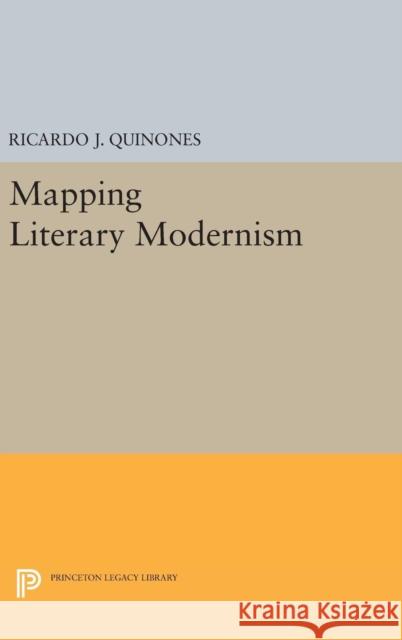 RICARDO J. QUINONES

Mapping Literary Modernism

PRINCETON LEGACY LIBRARY